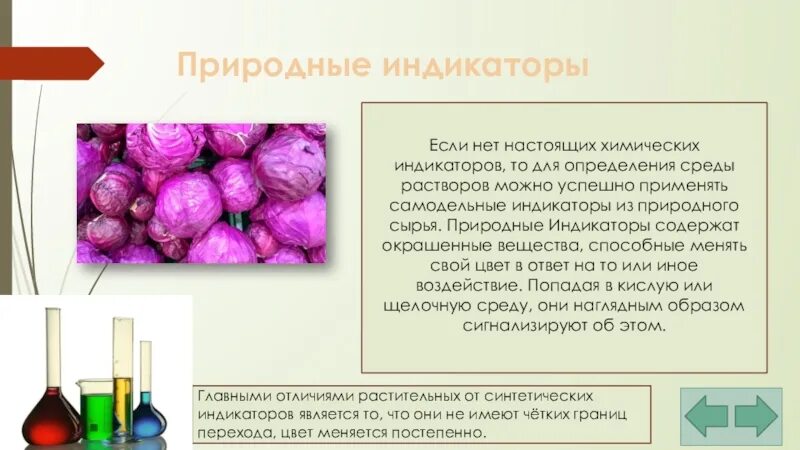 Природные индикаторы

Если нет настоящих химических индикаторов, то для определения среды растворов можно успешно применять самодельные индикаторы из природного сырья. Природные Индикаторы содержат окрашенные вещества, способные менять свой цвет в ответ на то или иное воздействие. Попадая в кислую или щелочную среду, они наглядным образом сигнализируют об этом.

Главными отличиями растительных от синтетических индикаторов является то, что они не имеют чётких границ перехода, цвет меняется постепенно.